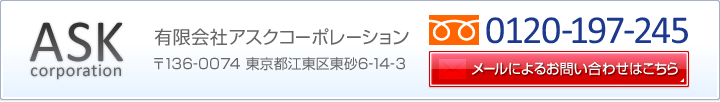 ASK
corporation

有限会社アスクコーポレーション
〒136-0074 東京都江東区東砂6-14-3

0120-197-245

メールによるお問い合わせはこちら